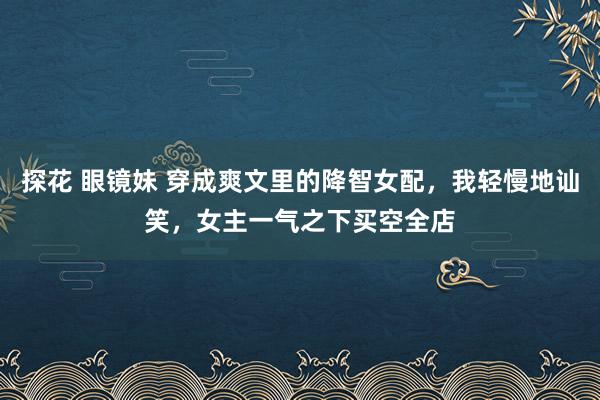 探花 眼镜妹 穿成爽文里的降智女配，我轻慢地讪笑，女主一气之下买空全店